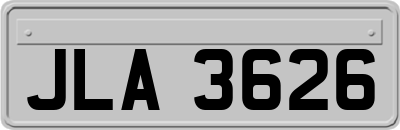 JLA 3626